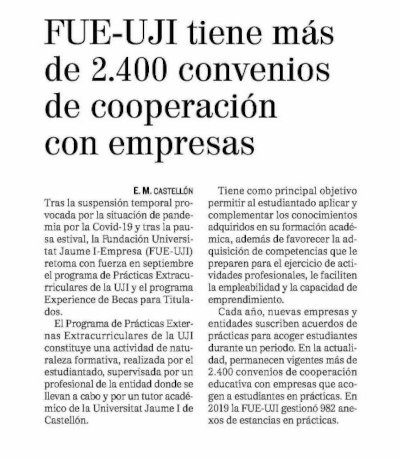 FUE-UJI tiene más de 2.400 convenios de cooperación con empresas

E. M. CASTELLÓN

Tras la suspensión temporal provocada por la situación de pandemia por la Covid-19 y tras la pausa estival, la Fundación Universitat Jaume I-Empresa (FUE-UJI) retoma con fuerza en septiembre el programa de Prácticas Extracurriculares de la UJI y el programa Experience de Becas para Titulados.

El Programa de Prácticas Externas Extracurriculares de la UJI constituye una actividad de naturaleza formativa, realizada por el estudiantado, supervisada por un profesional de la entidad donde se llevan a cabo y por un tutor académico de la Universitat Jaume I de Castellón.

Tiene como principal objetivo permitir al estudiantado aplicar y complementar los conocimientos adquiridos en su formación académica, además de favorecer la adquisición de competencias que le preparen para el ejercicio de actividades profesionales, le faciliten la empleabilidad y la capacidad de emprendimiento.

Cada año, nuevas empresas y entidades suscriben acuerdos de prácticas para acoger estudiantes durante un periodo. En la actualidad, permanecen vigentes más de 2.400 convenios de cooperación educativa con empresas que acogen a estudiantes en prácticas. En 2019 la FUE-UJI gestionó 982 anexos de estancias en prácticas.